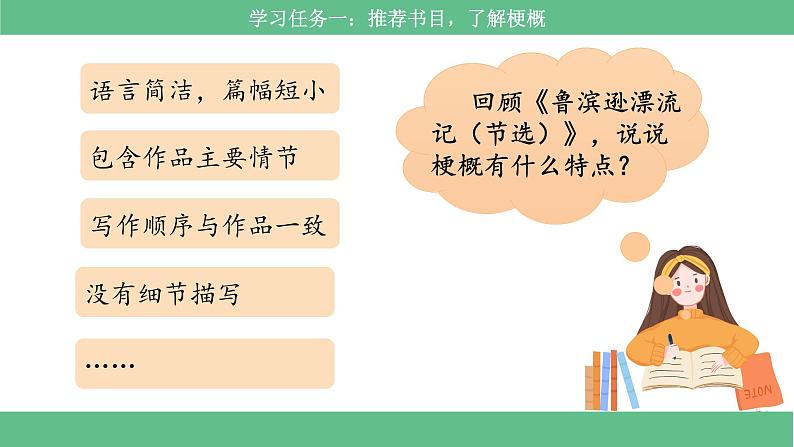 学习任务一：推荐书目，了解梗概

语言简洁，篇幅短小

包含作品主要情节

写作顺序与作品一致

没有细节描写

……

回顾《鲁滨逊漂流记（节选）》，说说梗概有什么特点？

NOTE